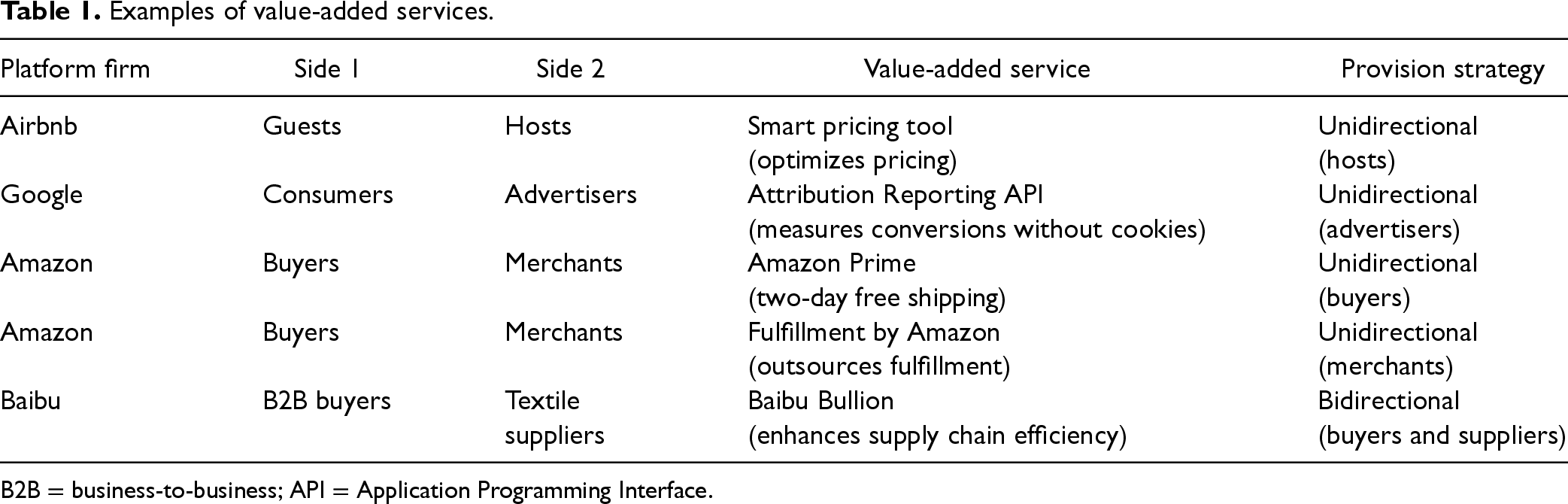 Table 1. Examples of value-added services.

| Platform firm | Side 1 | Side 2 | Value-added service | Provision strategy |
|---|---|---|---|---|
| Airbnb | Guests | Hosts | Smart pricing tool (optimizes pricing) | Unidirectional (hosts) |
| Google | Consumers | Advertisers | Attribution Reporting API (measures conversions without cookies) | Unidirectional (advertisers) |
| Amazon | Buyers | Merchants | Amazon Prime (two-day free shipping) | Unidirectional (buyers) |
| Amazon | Buyers | Merchants | Fulfillment by Amazon (outsources fulfillment) | Unidirectional (merchants) |
| Baibu | B2B buyers | Textile suppliers | Baibu Bullion (enhances supply chain efficiency) | Bidirectional (buyers and suppliers) |

B2B = business-to-business; API = Application Programming Interface.